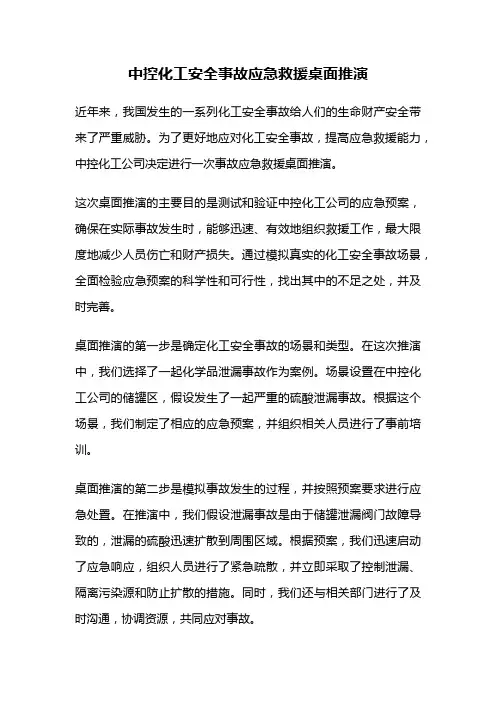 中控化工安全事故应急救援桌面推演

近年来，我国发生的一系列化工安全事故给人们的生命财产安全带来了严重威胁。为了更好地应对化工安全事故，提高应急救援能力，中控化工公司决定进行一次事故应急救援桌面推演。

这次桌面推演的主要目的是测试和验证中控化工公司的应急预案，确保在实际事故发生时，能够迅速、有效地组织救援工作，最大限度地减少人员伤亡和财产损失。通过模拟真实的化工安全事故场景，全面检验应急预案的科学性和可行性，找出其中的不足之处，并及时完善。

桌面推演的第一步是确定化工安全事故的场景和类型。在这次推演中，我们选择了一起化学品泄漏事故作为案例。场景设置在中控化工公司的储罐区，假设发生了一起严重的硫酸泄漏事故。根据这个场景，我们制定了相应的应急预案，并组织相关人员进行了事前培训。

桌面推演的第二步是模拟事故发生的过程，并按照预案要求进行应急处置。在推演中，我们假设泄漏事故是由于储罐泄漏阀门故障导致的，泄漏的硫酸迅速扩散到周围区域。根据预案，我们迅速启动了应急响应，组织人员进行了紧急疏散，并立即采取了控制泄漏、隔离污染源和防止扩散的措施。同时，我们还与相关部门进行了及时沟通，协调资源，共同应对事故。